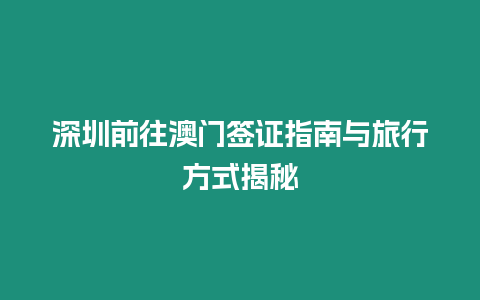 深圳前往澳门签证指南与旅行方式揭秘